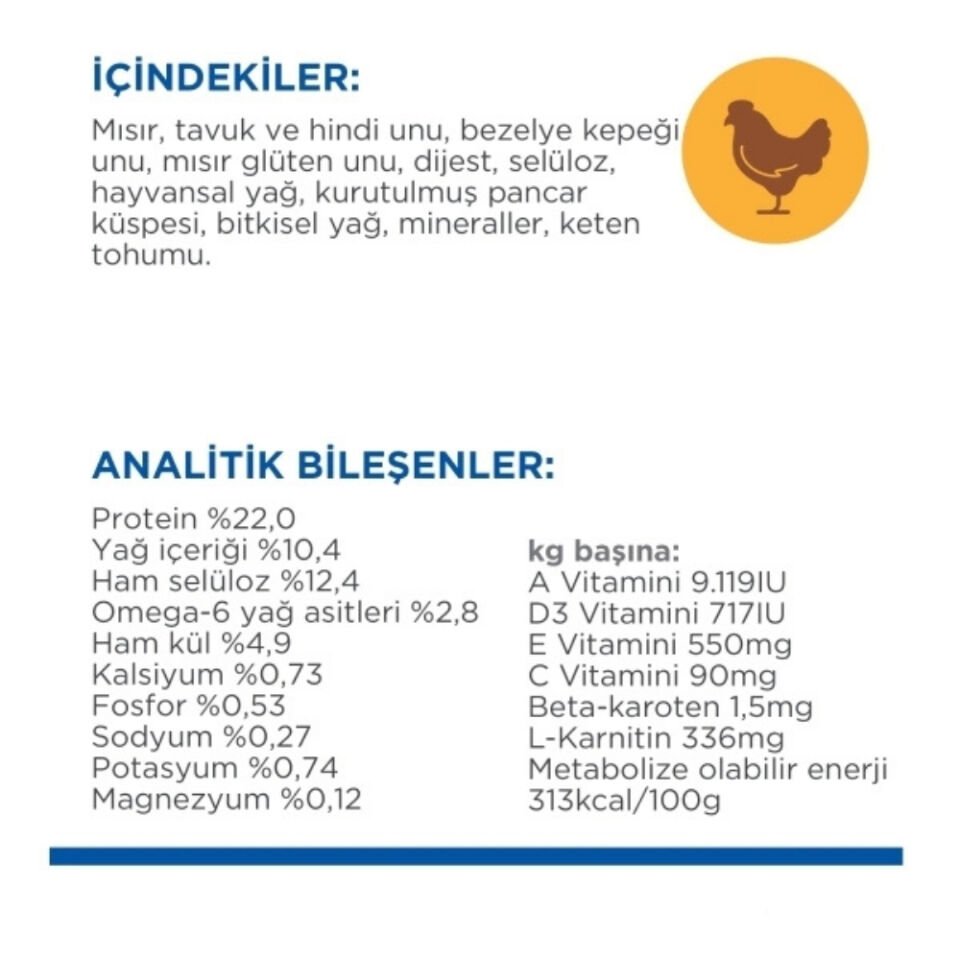 İÇİNDEKİLER:

Mısır, tavuk ve hindi unu, bezelye kepeği unu, mısır glüten unu, dijest, selüloz, hayvansal yağ, kurutulmuş pancar küspesi, bitkisel yağ, mineraller, keten tohumu.

ANALİTİK BİLEŞENLER:

Protein %22,0
Yağ içeriği %10,4
Ham selüloz %12,4
Omega-6 yağ asitleri %2,8
Ham kül %4,9
Kalsiyum %0,73
Fosfor %0,53
Sodyum %0,27
Potasyum %0,74
Magnezyum %0,12

kg başına:
A Vitamini 9.119IU
D3 Vitamini 717IU
E Vitamini 550mg
C Vitamini 90mg
Beta-karoten 1,5mg
L-Karnitin 336mg
Metabolize olabilir enerji 313kcal/100g